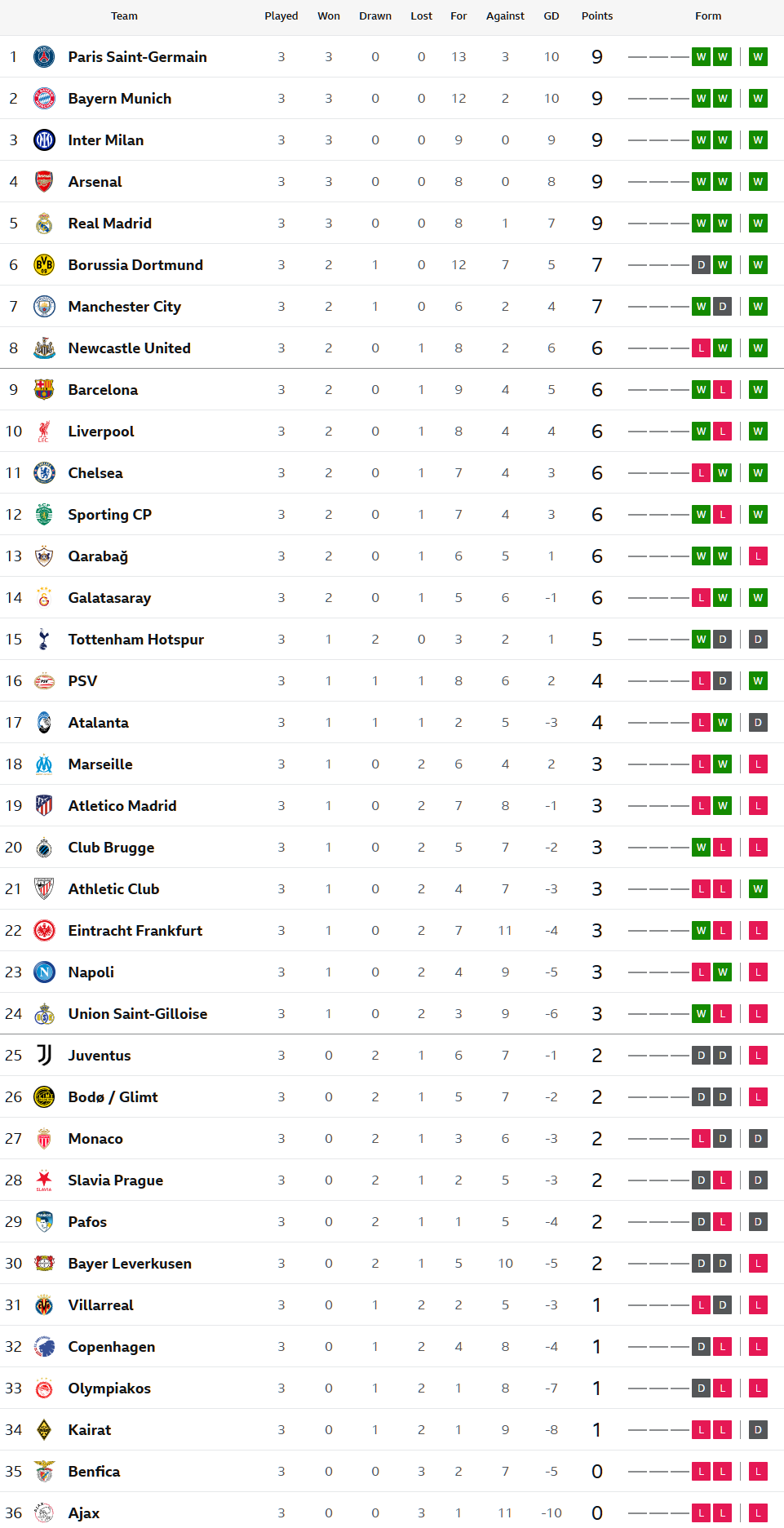 |  | Team | Played | Won | Drawn | Lost | For | Against | GD | Points | Form |
|---|---|---|---|---|---|---|---|---|---|---|
| 1 | Paris Saint-Germain | 3 | 3 | 0 | 0 | 13 | 3 | 10 | 9 | W W W |
| 2 | Bayern Munich | 3 | 3 | 0 | 0 | 12 | 2 | 10 | 9 | W W W |
| 3 | Inter Milan | 3 | 3 | 0 | 0 | 9 | 0 | 9 | 9 | W W W |
| 4 | Arsenal | 3 | 3 | 0 | 0 | 8 | 0 | 8 | 9 | W W W |
| 5 | Real Madrid | 3 | 3 | 0 | 0 | 8 | 1 | 7 | 9 | W W W |
| 6 | Borussia Dortmund | 3 | 2 | 1 | 0 | 12 | 7 | 5 | 7 | D W W |
| 7 | Manchester City | 3 | 2 | 1 | 0 | 6 | 2 | 4 | 7 | W D W |
| 8 | Newcastle United | 3 | 2 | 0 | 1 | 8 | 2 | 6 | 6 | L W W |
| 9 | Barcelona | 3 | 2 | 0 | 1 | 9 | 4 | 5 | 6 | W L W |
| 10 | Liverpool | 3 | 2 | 0 | 1 | 8 | 4 | 4 | 6 | W L W |
| 11 | Chelsea | 3 | 2 | 0 | 1 | 7 | 4 | 3 | 6 | L W W |
| 12 | Sporting CP | 3 | 2 | 0 | 1 | 7 | 4 | 3 | 6 | W L W |
| 13 | Qarabağ | 3 | 2 | 0 | 1 | 6 | 5 | 1 | 6 | W W L |
| 14 | Galatasaray | 3 | 2 | 0 | 1 | 5 | 6 | -1 | 6 | L W W |
| 15 | Tottenham Hotspur | 3 | 1 | 2 | 0 | 3 | 2 | 1 | 5 | W D D |
| 16 | PSV | 3 | 1 | 1 | 1 | 8 | 6 | 2 | 4 | L D W |
| 17 | Atalanta | 3 | 1 | 1 | 1 | 2 | 5 | -3 | 4 | L W D |
| 18 | Marseille | 3 | 1 | 0 | 2 | 6 | 4 | 2 | 3 | L W L |
| 19 | Atletico Madrid | 3 | 1 | 0 | 2 | 7 | 8 | -1 | 3 | L W L |
| 20 | Club Brugge | 3 | 1 | 0 | 2 | 5 | 7 | -2 | 3 | W L L |
| 21 | Athletic Club | 3 | 1 | 0 | 2 | 4 | 7 | -3 | 3 | L L W |
| 22 | Eintracht Frankfurt | 3 | 1 | 0 | 2 | 7 | 11 | -4 | 3 | W L L |
| 23 | Napoli | 3 | 1 | 0 | 2 | 4 | 9 | -5 | 3 | L W L |
| 24 | Union Saint-Gilloise | 3 | 1 | 0 | 2 | 3 | 9 | -6 | 3 | W L L |
| 25 | Juventus | 3 | 0 | 2 | 1 | 6 | 7 | -1 | 2 | D D L |
| 26 | Bodø / Glimt | 3 | 0 | 2 | 1 | 5 | 7 | -2 | 2 | D D L |
| 27 | Monaco | 3 | 0 | 2 | 1 | 3 | 6 | -3 | 2 | L D D |
| 28 | Slavia Prague | 3 | 0 | 2 | 1 | 2 | 5 | -3 | 2 | D L D |
| 29 | Pafos | 3 | 0 | 2 | 1 | 1 | 5 | -4 | 2 | D L D |
| 30 | Bayer Leverkusen | 3 | 0 | 2 | 1 | 5 | 10 | -5 | 2 | D D L |
| 31 | Villarreal | 3 | 0 | 1 | 2 | 2 | 5 | -3 | 1 | L D L |
| 32 | Copenhagen | 3 | 0 | 1 | 2 | 4 | 8 | -4 | 1 | D L L |
| 33 | Olympiakos | 3 | 0 | 1 | 2 | 1 | 8 | -7 | 1 | D L L |
| 34 | Kairat | 3 | 0 | 1 | 2 | 1 | 9 | -8 | 1 | L L D |
| 35 | Benfica | 3 | 0 | 0 | 3 | 2 | 7 | -5 | 0 | L L L |
| 36 | Ajax | 3 | 0 | 0 | 3 | 1 | 11 | -10 | 0 | L L L |